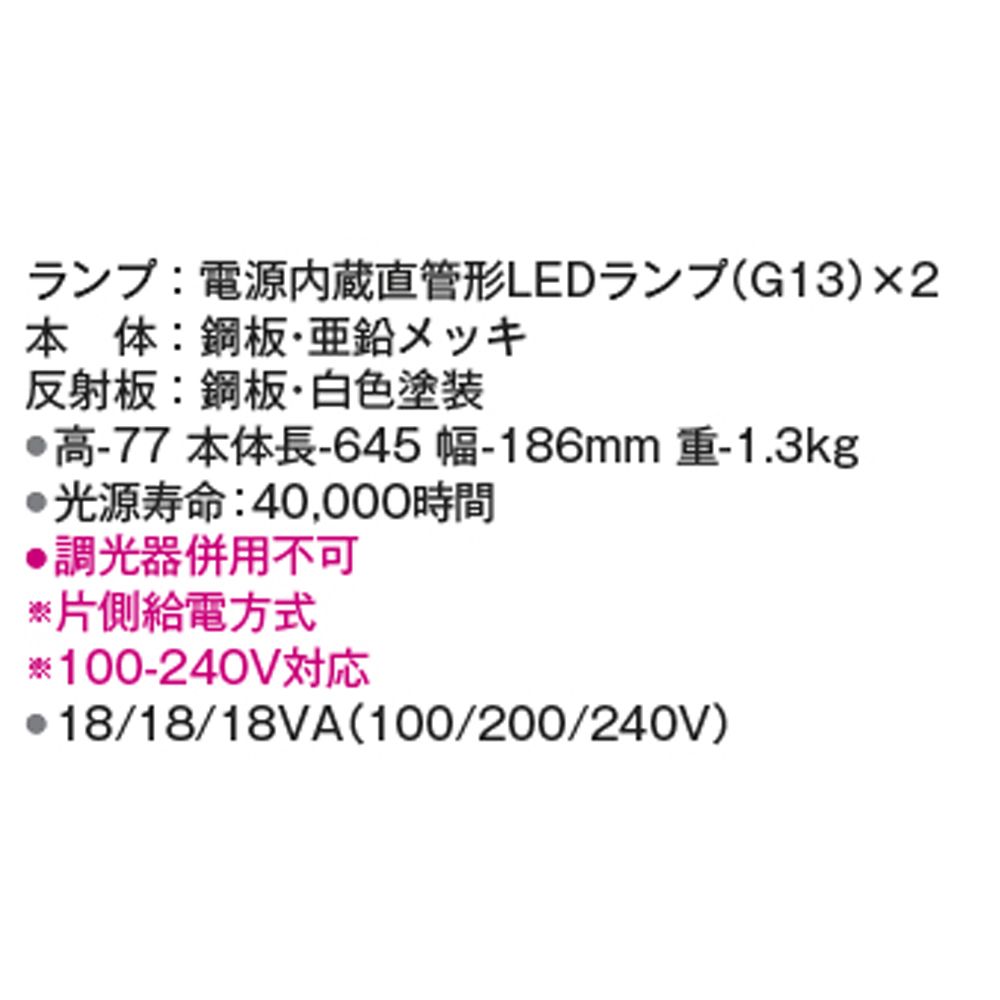 ランプ：電源内蔵直管形LEDランプ(G13)×2
本　体：鋼板・亜鉛メッキ
反射板：鋼板・白色塗装
●高-77 本体長-645 幅-186mm 重-1.3kg
●光源寿命：40,000時間
●調光器併用不可
※片側給電方式
※100-240V対応
●18/18/18VA(100/200/240V)